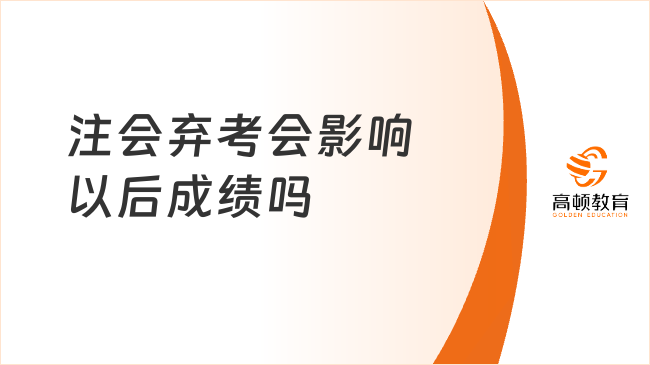 注会弃考会影响以后成绩吗

高顿教育
GOLDEN EDUCATION